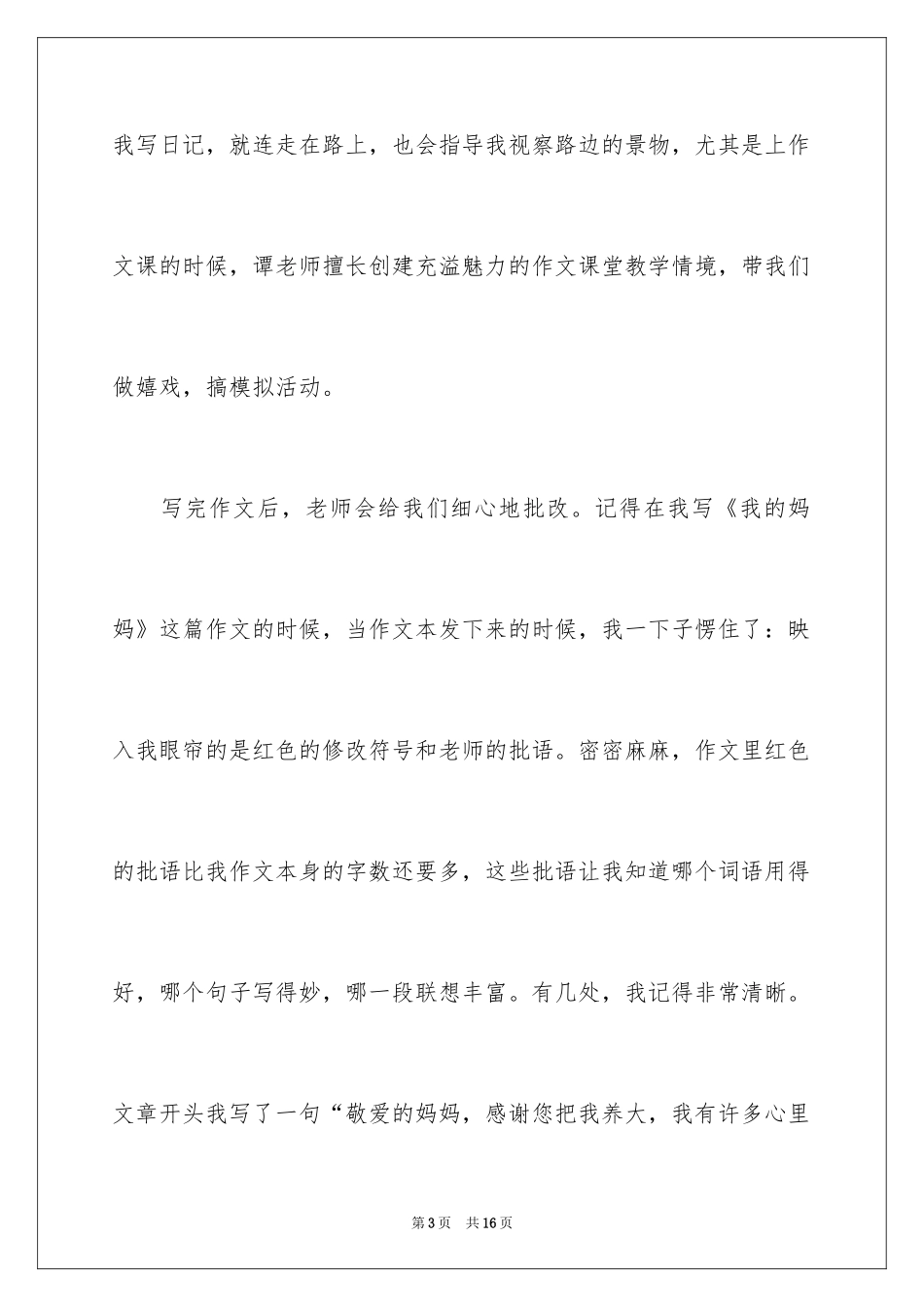 我写日记，就连走在路上，也会指导我视察路边的景物，尤其是上作文课的时候，谭老师擅长创建充溢魅力的作文课堂教学情境，带我们做嬉戏，搞模拟活动。

写完作文后，老师会给我们细心地批改。记得在我写《我的妈妈》这篇作文的时候，当作文本发下来的时候，我一下子愣住了：映入我眼帘的是红色的修改符号和老师的批语。密密麻麻，作文里红色的批语比我作文本身的字数还要多，这些批语让我知道哪个词语用得好，哪个句子写得妙，哪一段联想丰富。有几处，我记得非常清晰。文章开头我写了一句“敬爱的妈妈，感谢您把我养大，我有许多心里

第3页　共16页